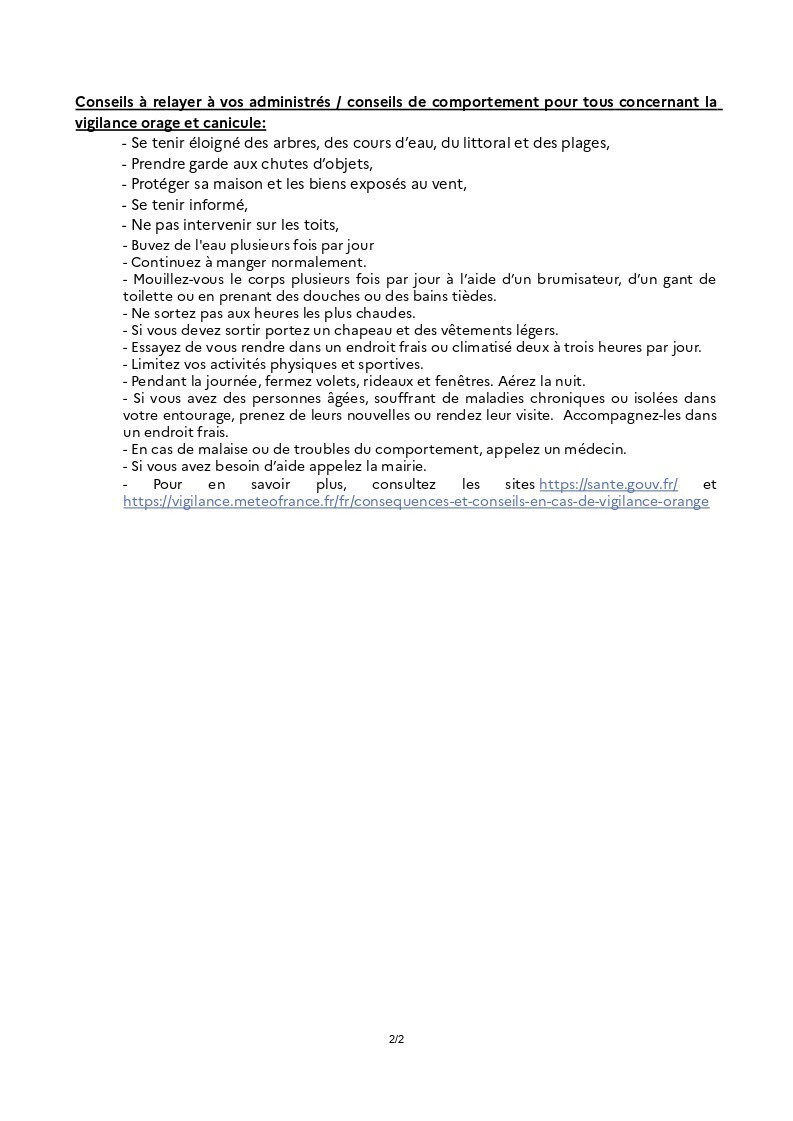 Conseils à relayer à vos administrés / conseils de comportement pour tous concernant la vigilance orage et canicule:

- Se tenir éloigné des arbres, des cours d'eau, du littoral et des plages,
- Prendre garde aux chutes d'objets,
- Protéger sa maison et les biens exposés au vent,
- Se tenir informé,
- Ne pas intervenir sur les toits,
- Buvez de l'eau plusieurs fois par jour
- Continuez à manger normalement.
- Mouillez-vous le corps plusieurs fois par jour à l'aide d'un brumisateur, d'un gant de toilette ou en prenant des douches ou des bains tièdes.
- Ne sortez pas aux heures les plus chaudes.
- Si vous devez sortir portez un chapeau et des vêtements légers.
- Essayez de vous rendre dans un endroit frais ou climatisé deux à trois heures par jour.
- Limitez vos activités physiques et sportives.
- Pendant la journée, fermez volets, rideaux et fenêtres. Aérez la nuit.
- Si vous avez des personnes âgées, souffrant de maladies chroniques ou isolées dans votre entourage, prenez de leurs nouvelles ou rendez leur visite. Accompagnez-les dans un endroit frais.
- En cas de malaise ou de troubles du comportement, appelez un médecin.
- Si vous avez besoin d'aide appelez la mairie.
- Pour en savoir plus, consultez les sites https://sante.gouv.fr/ et https://vigilance.meteofrance.fr/fr/consequences-et-conseils-en-cas-de-vigilance-orange

2/2